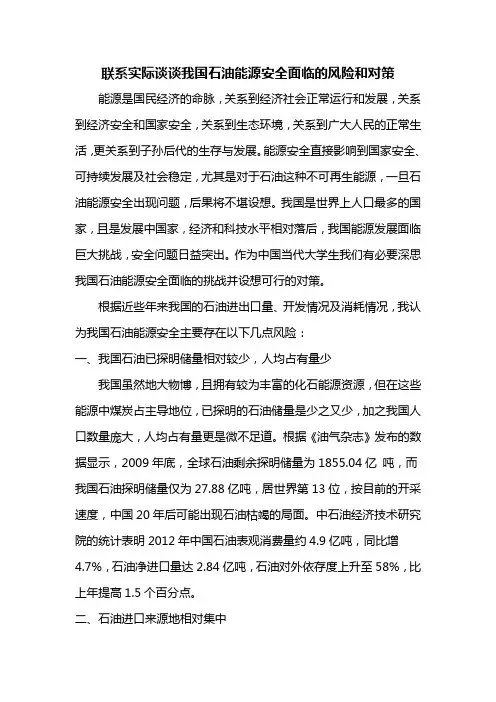 联系实际谈谈我国石油能源安全面临的风险和对策

能源是国民经济的命脉，关系到经济社会正常运行和发展，关系到经济安全和国家安全，关系到生态环境，关系到广大人民的正常生活，更关系到子孙后代的生存与发展。能源安全直接影响到国家安全、可持续发展及社会稳定，尤其是对于石油这种不可再生能源，一旦石油能源安全出现问题，后果将不堪设想。我国是世界上人口最多的国家，且是发展中国家，经济和科技水平相对落后，我国能源发展面临巨大挑战，安全问题日益突出。作为中国当代大学生我们有必要深思我国石油能源安全面临的挑战并设想可行的对策。

根据近些年来我国的石油进出口量、开发情况及消耗情况，我认为我国石油能源安全主要存在以下几点风险：

一、我国石油已探明储量相对较少，人均占有量少

我国虽然地大物博，且拥有较为丰富的化石能源资源，但在这些能源中煤炭占主导地位，已探明的石油储量是少之又少，加之我国人口数量庞大，人均占有量更是微不足道。根据《油气杂志》发布的数据显示，2009 年底，全球石油剩余探明储量为 1855.04 亿 吨，而我国石油探明储量仅为 27.88 亿吨，居世界第 13 位，按目前的开采速度，中国 20 年后可能出现石油枯竭的局面。中石油经济技术研究院的统计表明 2012 年中国石油表观消费量约 4.9 亿吨，同比增 4.7%，石油净进口量达 2.84 亿吨，石油对外依存度上升至 58%，比上年提高 1.5 个百分点。

二、石油进口来源地相对集中